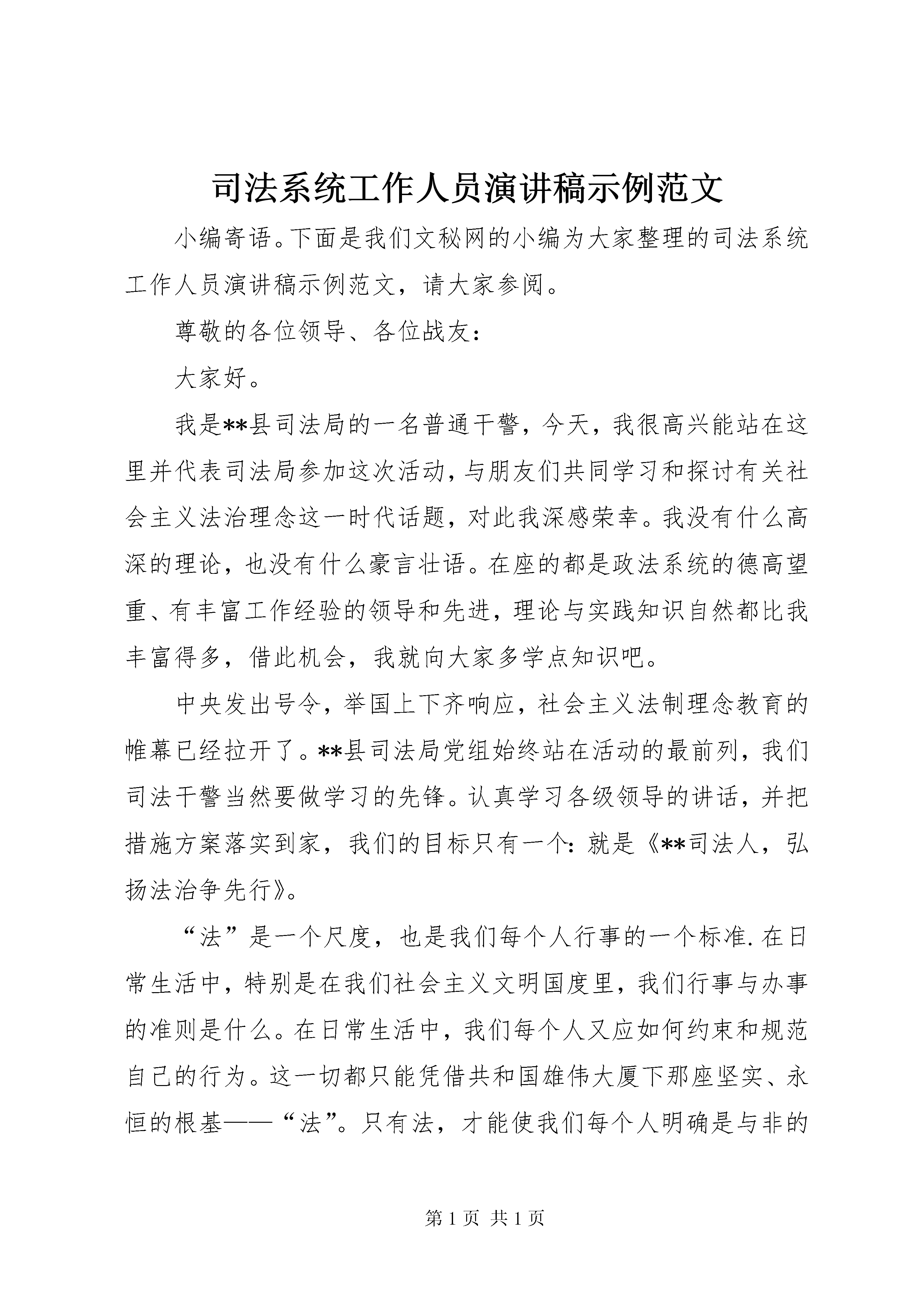 司法系统工作人员演讲稿示例范文

小编寄语。下面是我们文秘网的小编为大家整理的司法系统工作人员演讲稿示例范文，请大家参阅。

尊敬的各位领导、各位战友：

大家好。

我是**县司法局的一名普通干警，今天，我很高兴能站在这里并代表司法局参加这次活动，与朋友们共同学习和探讨有关社会主义法治理念这一时代话题，对此我深感荣幸。我没有什么高深的理论，也没有什么豪言壮语。在座的都是政法系统的德高望重、有丰富工作经验的领导和先进，理论与实践知识自然都比我丰富得多，借此机会，我就向大家多学点知识吧。

中央发出号令，举国上下齐响应，社会主义法制理念教育的帷幕已经拉开了。**县司法局党组始终站在活动的最前列，我们司法干警当然要做学习的先锋。认真学习各级领导的讲话，并把措施方案落实到家，我们的目标只有一个：就是《**司法人，弘扬法治争先行》。

“法”是一个尺度，也是我们每个人行事的一个标准.在日常生活中，特别是在我们社会主义文明国度里，我们行事与办事的准则是什么。在日常生活中，我们每个人又应如何约束和规范自己的行为。这一切都只能凭借共和国雄伟大厦下那座坚实、永恒的根基——“法”。只有法，才能使我们每个人明确是与非的

第 1 页 共 1 页